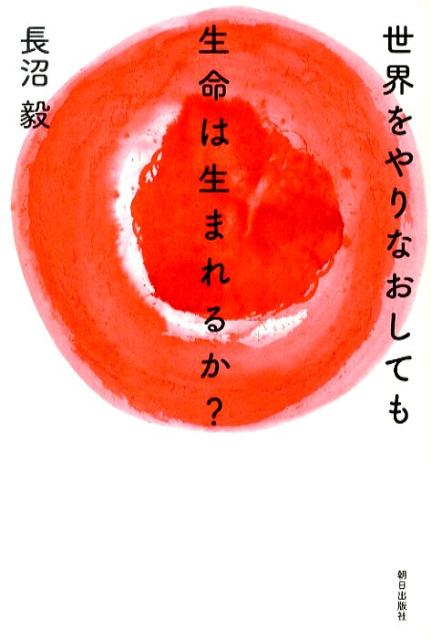 世界をやりなおしても
生命は生まれるか？

長沼 毅

朝日出版社